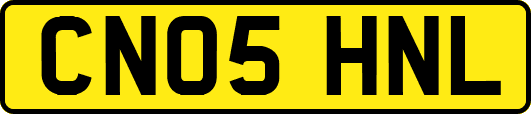 CN05 HNL